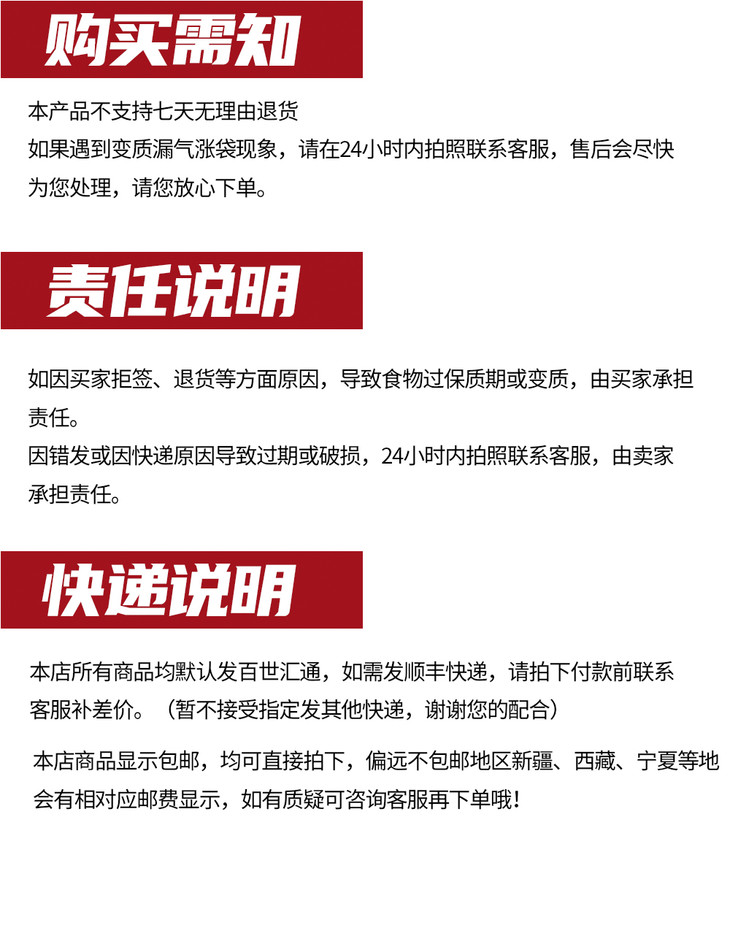 购买需知

本产品不支持七天无理由退货
如果遇到变质漏气涨袋现象，请在24小时内拍照联系客服，售后会尽快为您处理，请您放心下单。

责任说明

如因买家拒签、退货等方面原因，导致食物过保质期或变质，由买家承担责任。
因错发或因快递原因导致过期或破损，24小时内拍照联系客服，由卖家承担责任。

快递说明

本店所有商品均默认发百世汇通，如需发顺丰快递，请拍下付款前联系客服补差价。（暂不接受指定发其他快递，谢谢您的配合）

本店商品显示包邮，均可直接拍下，偏远不包邮地区新疆、西藏、宁夏等地会有相对应邮费显示，如有质疑可咨询客服再下单哦！